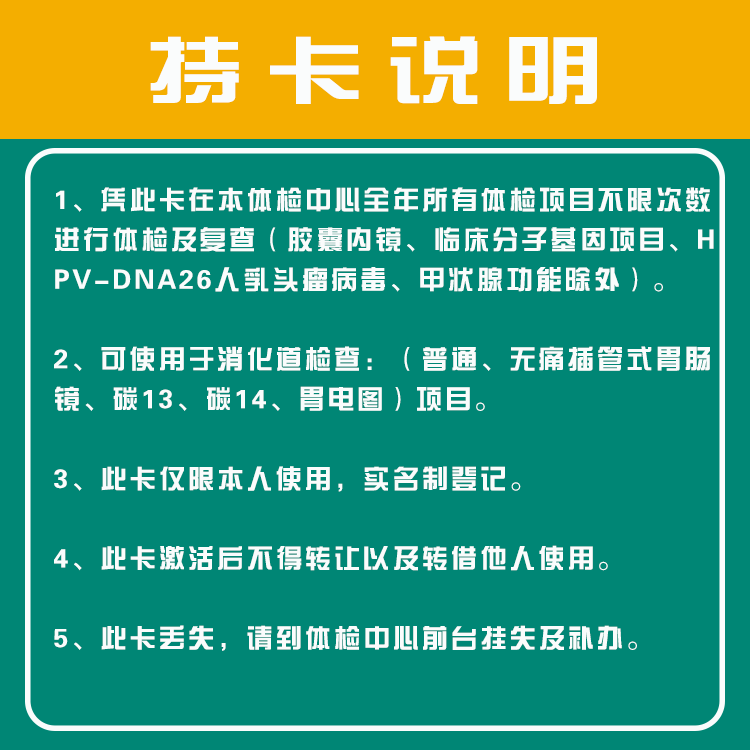 持卡说明

1、凭此卡在本体检中心全年所有体检项目不限次数进行体检及复查（胶囊内镜、临床分子基因项目、HPV-DNA26人乳头瘤病毒、甲状腺功能除外）。

2、可使用于消化道检查：（普通、无痛插管式胃肠镜、碳13、碳14、胃电图）项目。

3、此卡仅限本人使用，实名制登记。

4、此卡激活后不得转让以及转借他人使用。

5、此卡丢失，请到体检中心前台挂失及补办。